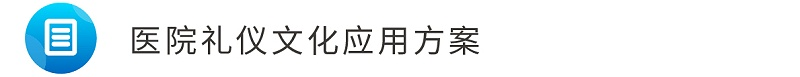 医院礼仪文化应用方案